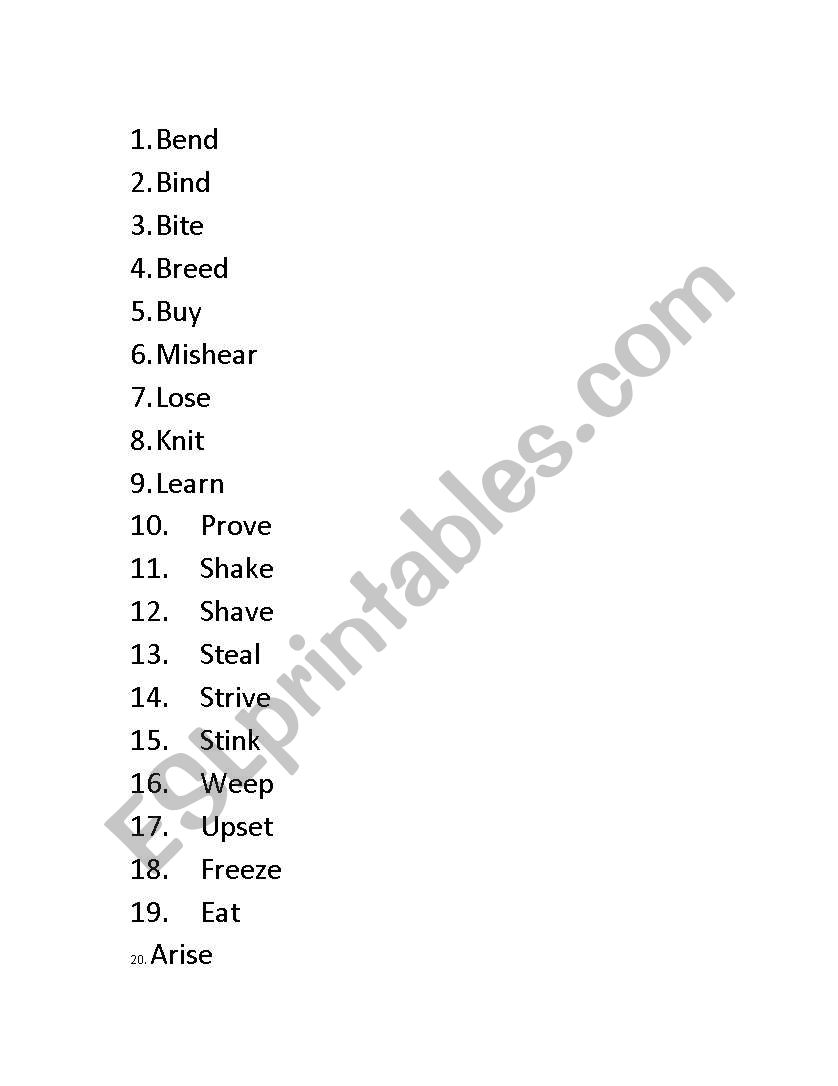 1. Bend
2. Bind
3. Bite
4. Breed
5. Buy
6. Mishear
7. Lose
8. Knit
9. Learn
10. Prove
11. Shake
12. Shave
13. Steal
14. Strive
15. Stink
16. Weep
17. Upset
18. Freeze
19. Eat
20. Arise

ESLprintables.com